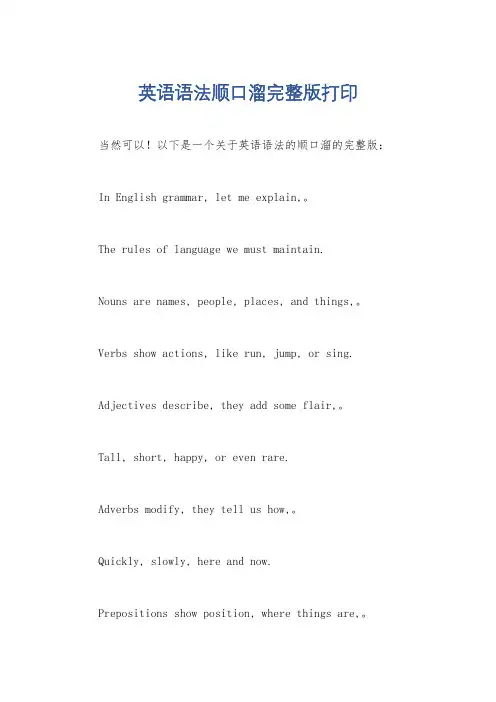 英语语法顺口溜完整版打印

当然可以！以下是一个关于英语语法的顺口溜的完整版：

In English grammar, let me explain,。

The rules of language we must maintain.

Nouns are names, people, places, and things,。

Verbs show actions, like run, jump, or sing.

Adjectives describe, they add some flair,。

Tall, short, happy, or even rare.

Adverbs modify, they tell us how,。

Quickly, slowly, here and now.

Prepositions show position, where things are,。